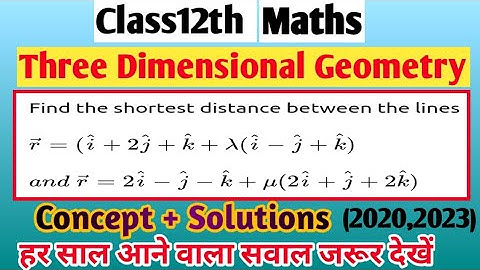 Class12th Maths

Three Dimensional Geometry

Find the shortest distance between the lines

$\vec{r} = (\hat{i} + 2\hat{j} + \hat{k} + \lambda(\hat{i} - \hat{j} + \hat{k})$

$and\ \vec{r} = 2\hat{i} - \hat{j} - \hat{k} + \mu(2\hat{i} + \hat{j} + 2\hat{k})$

Concept + Solutions (2020,2023)

हर साल आने वाला सवाल जरूर देखें